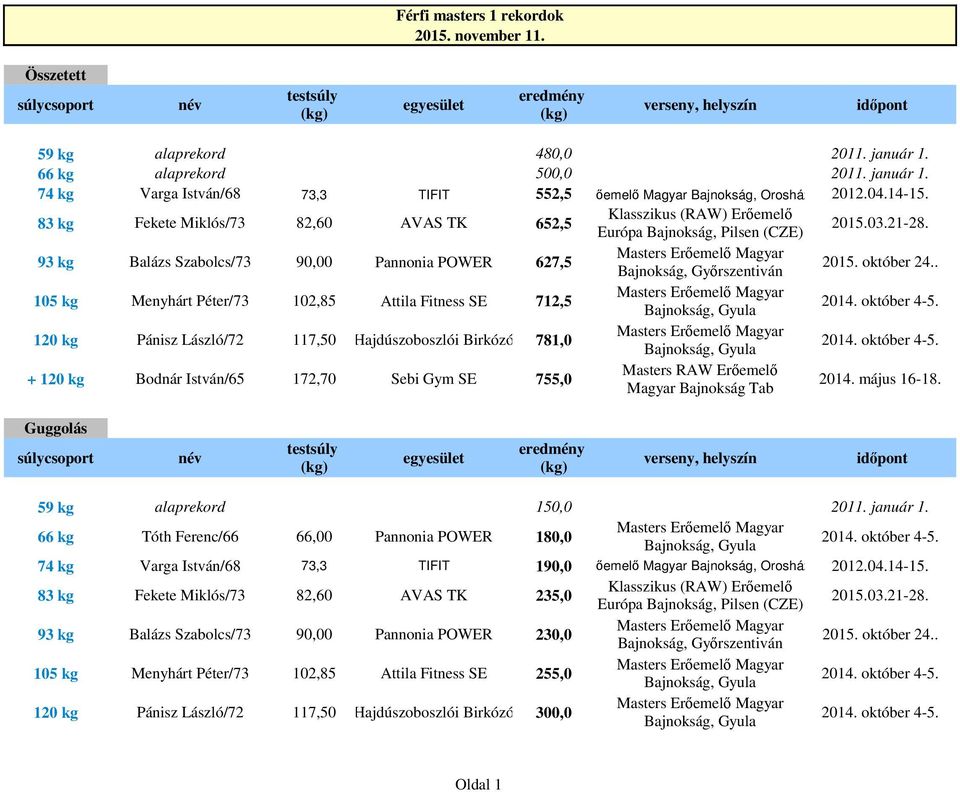 Férfi masters 1 rekordok
2015. november 11.

Összetett

| súlycsoport | név | testsúly (kg) | egyesület | eredmény (kg) | verseny, helyszín | időpont |
|---|---|---|---|---|---|---|
| 59 kg | alaprekord | | | 480,0 | | 2011. január 1. |
| 66 kg | alaprekord | | | 500,0 | | 2011. január 1. |
| 74 kg | Varga István/68 | 73,3 | TIFIT | 552,5 | őemelő Magyar Bajnokság, Oroshá | 2012.04.14-15. |
| 83 kg | Fekete Miklós/73 | 82,60 | AVAS TK | 652,5 | Klasszikus (RAW) Erőemelő Európa Bajnokság, Pilsen (CZE) | 2015.03.21-28. |
| 93 kg | Balázs Szabolcs/73 | 90,00 | Pannonia POWER | 627,5 | Masters Erőemelő Magyar Bajnokság, Győrszentiván | 2015. október 24.. |
| 105 kg | Menyhárt Péter/73 | 102,85 | Attila Fitness SE | 712,5 | Masters Erőemelő Magyar Bajnokság, Gyula | 2014. október 4-5. |
| 120 kg | Pánisz László/72 | 117,50 | Hajdúszoboszlói Birkózó | 781,0 | Masters Erőemelő Magyar Bajnokság, Gyula | 2014. október 4-5. |
| + 120 kg | Bodnár István/65 | 172,70 | Sebi Gym SE | 755,0 | Masters RAW Erőemelő Magyar Bajnokság Tab | 2014. május 16-18. |

Guggolás

| súlycsoport | név | testsúly (kg) | egyesület | eredmény (kg) | verseny, helyszín | időpont |
|---|---|---|---|---|---|---|
| 59 kg | alaprekord | | | 150,0 | | 2011. január 1. |
| 66 kg | Tóth Ferenc/66 | 66,00 | Pannonia POWER | 180,0 | Masters Erőemelő Magyar Bajnokság, Gyula | 2014. október 4-5. |
| 74 kg | Varga István/68 | 73,3 | TIFIT | 190,0 | őemelő Magyar Bajnokság, Oroshá | 2012.04.14-15. |
| 83 kg | Fekete Miklós/73 | 82,60 | AVAS TK | 235,0 | Klasszikus (RAW) Erőemelő Európa Bajnokság, Pilsen (CZE) | 2015.03.21-28. |
| 93 kg | Balázs Szabolcs/73 | 90,00 | Pannonia POWER | 230,0 | Masters Erőemelő Magyar Bajnokság, Győrszentiván | 2015. október 24.. |
| 105 kg | Menyhárt Péter/73 | 102,85 | Attila Fitness SE | 255,0 | Masters Erőemelő Magyar Bajnokság, Gyula | 2014. október 4-5. |
| 120 kg | Pánisz László/72 | 117,50 | Hajdúszoboszlói Birkózó | 300,0 | Masters Erőemelő Magyar Bajnokság, Gyula | 2014. október 4-5. |

Oldal 1